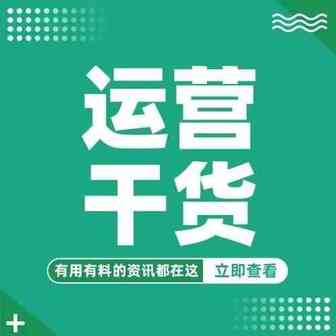 运营
干货

有用有料的资讯都在这 立即查看